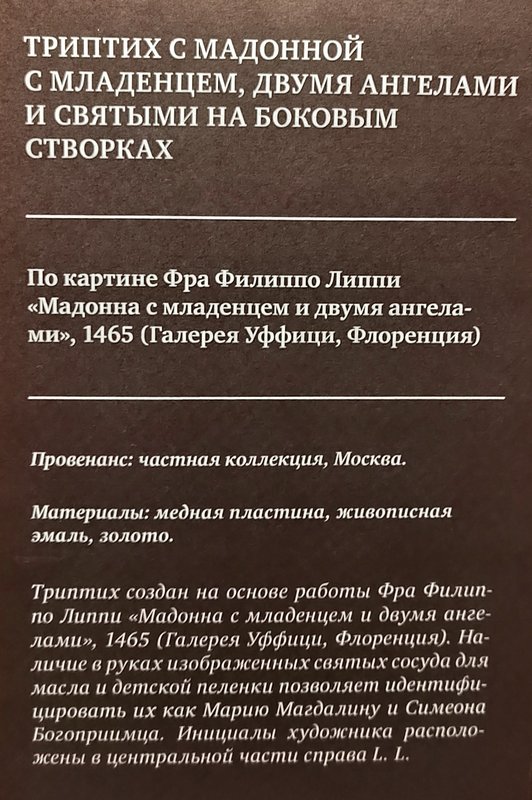 ТРИПТИХ С МАДОННОЙ С МЛАДЕНЦЕМ, ДВУМЯ АНГЕЛАМИ И СВЯТЫМИ НА БОКОВЫМ СТВОРКАХ

По картине Фра Филиппо Липпи «Мадонна с младенцем и двумя ангелами», 1465 (Галерея Уффици, Флоренция)

Провенанс: частная коллекция, Москва.

Материалы: медная пластина, живописная эмаль, золото.

Триптих создан на основе работы Фра Филиппо Липпи «Мадонна с младенцем и двумя ангелами», 1465 (Галерея Уффици, Флоренция). Наличие в руках изображенных святых сосуда для масла и детской пеленки позволяет идентифицировать их как Марию Магдалину и Симеона Богоприимца. Инициалы художника расположены в центральной части справа L. L.